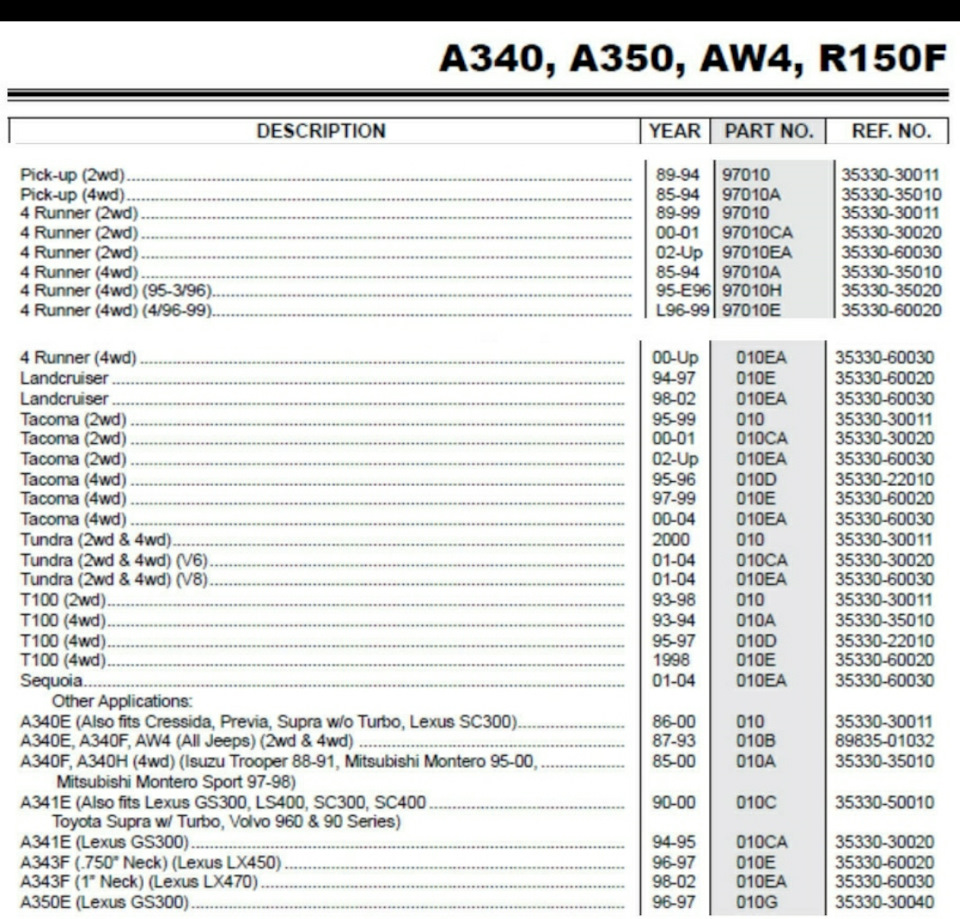 A340, A350, AW4, R150F

| DESCRIPTION | YEAR | PART NO. | REF. NO. |
|---|---|---|---|
| Pick-up (2wd) | 89-94 | 97010 | 35330-30011 |
| Pick-up (4wd) | 85-94 | 97010A | 35330-35010 |
| 4 Runner (2wd) | 89-99 | 97010 | 35330-30011 |
| 4 Runner (2wd) | 00-01 | 97010CA | 35330-30020 |
| 4 Runner (2wd) | 02-Up | 97010EA | 35330-60030 |
| 4 Runner (4wd) | 85-94 | 97010A | 35330-35010 |
| 4 Runner (4wd) (95-3/96) | 95-E96 | 97010H | 35330-35020 |
| 4 Runner (4wd) (4/96-99) | L96-99 | 97010E | 35330-60020 |
| 4 Runner (4wd) | 00-Up | 010EA | 35330-60030 |
| Landcruiser | 94-97 | 010E | 35330-60020 |
| Landcruiser | 98-02 | 010EA | 35330-60030 |
| Tacoma (2wd) | 95-99 | 010 | 35330-30011 |
| Tacoma (2wd) | 00-01 | 010CA | 35330-30020 |
| Tacoma (2wd) | 02-Up | 010EA | 35330-60030 |
| Tacoma (4wd) | 95-96 | 010D | 35330-22010 |
| Tacoma (4wd) | 97-99 | 010E | 35330-60020 |
| Tacoma (4wd) | 00-04 | 010EA | 35330-60030 |
| Tundra (2wd & 4wd) | 2000 | 010 | 35330-30011 |
| Tundra (2wd & 4wd) (V6) | 01-04 | 010CA | 35330-30020 |
| Tundra (2wd & 4wd) (V8) | 01-04 | 010EA | 35330-60030 |
| T100 (2wd) | 93-98 | 010 | 35330-30011 |
| T100 (4wd) | 93-94 | 010A | 35330-35010 |
| T100 (4wd) | 95-97 | 010D | 35330-22010 |
| T100 (4wd) | 1998 | 010E | 35330-60020 |
| Sequoia | 01-04 | 010EA | 35330-60030 |
| Other Applications: | | | |
| A340E (Also fits Cressida, Previa, Supra w/o Turbo, Lexus SC300) | 86-00 | 010 | 35330-30011 |
| A340E, A340F, AW4 (All Jeeps) (2wd & 4wd) | 87-93 | 010B | 89835-01032 |
| A340F, A340H (4wd) (Isuzu Trooper 88-91, Mitsubishi Montero 95-00, Mitsubishi Montero Sport 97-98) | 85-00 | 010A | 35330-35010 |
| A341E (Also fits Lexus GS300, LS400, SC300, SC400 Toyota Supra w/ Turbo, Volvo 960 & 90 Series) | 90-00 | 010C | 35330-50010 |
| A341E (Lexus GS300) | 94-95 | 010CA | 35330-30020 |
| A343F (.750" Neck) (Lexus LX450) | 96-97 | 010E | 35330-60020 |
| A343F (1" Neck) (Lexus LX470) | 98-02 | 010EA | 35330-60030 |
| A350E (Lexus GS300) | 96-97 | 010G | 35330-30040 |